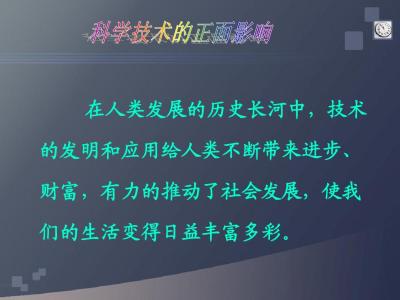 科学技术的正面影响

在人类发展的历史长河中，技术的发明和应用给人类不断带来进步、财富，有力的推动了社会发展，使我们的生活变得日益丰富多彩。